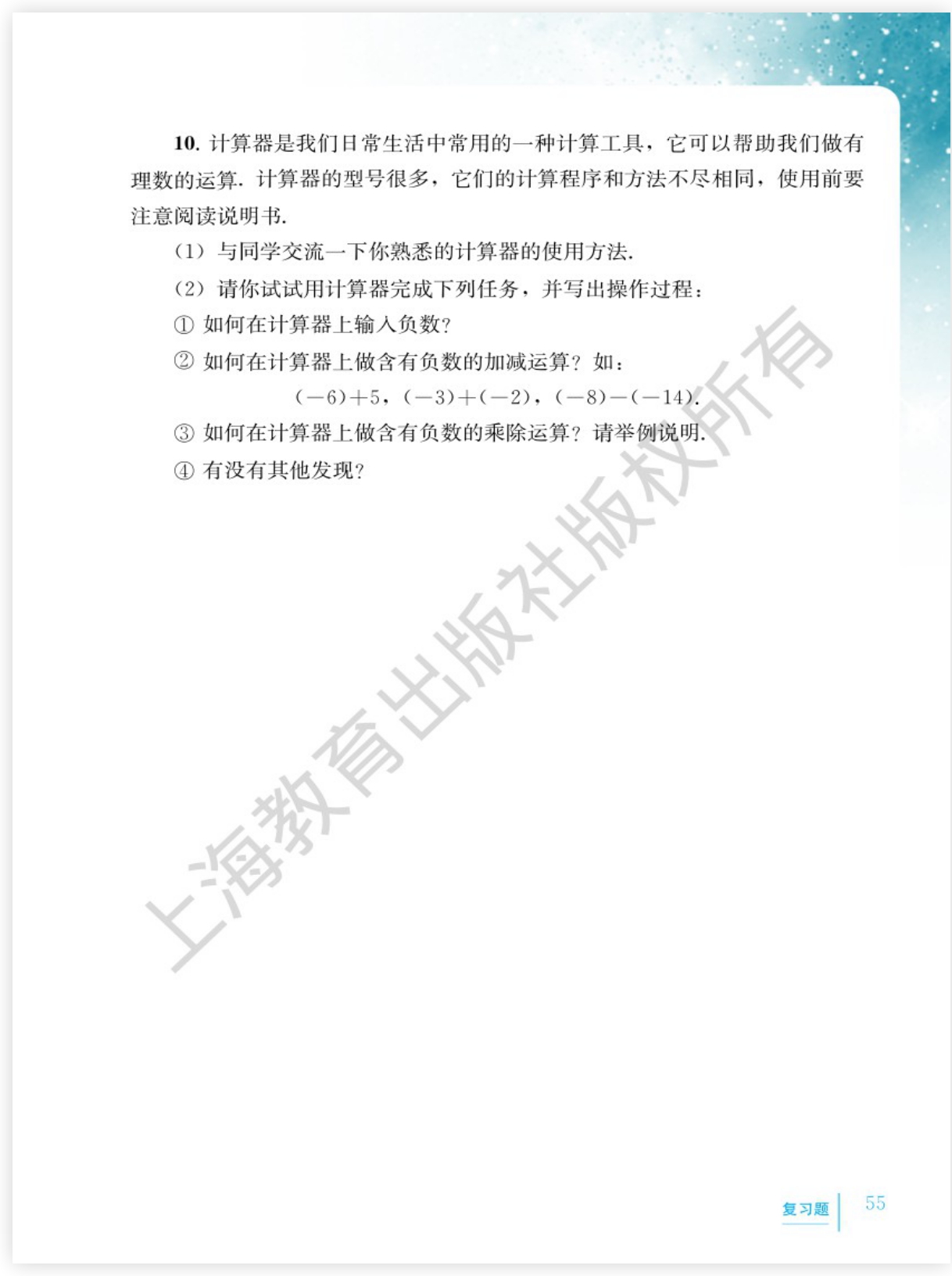 10.计算器是我们日常生活中常用的一种计算工具，它可以帮助我们做有理数的运算.计算器的型号很多，它们的计算程序和方法不尽相同，使用前要注意阅读说明书.

(1)与同学交流一下你熟悉的计算器的使用方法.

(2)请你试试用计算器完成下列任务，并写出操作过程：

①如何在计算器上输入负数?

②如何在计算器上做含有负数的加减运算?如：

$(-6)+5$，$(-3)+(-2)$，$(-8)-(-14)$.

③如何在计算器上做含有负数的乘除运算?请举例说明.

④有没有其他发现?

复习题 55

上海教育出版社版权所有